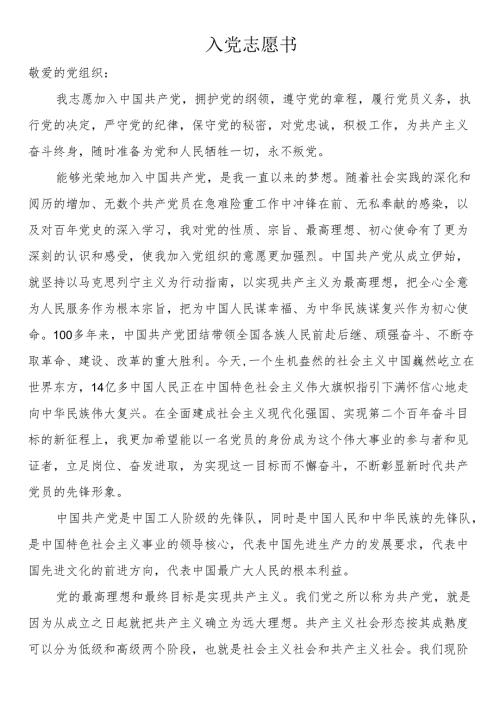 入党志愿书

敬爱的党组织：

我志愿加入中国共产党，拥护党的纲领，遵守党的章程，履行党员义务，执行党的决定，严守党的纪律，保守党的秘密，对党忠诚，积极工作，为共产主义奋斗终身，随时准备为党和人民牺牲一切，永不叛党。

能够光荣地加入中国共产党，是我一直以来的梦想。随着社会实践的深化和阅历的增加、无数个共产党员在急难险重工作中冲锋在前、无私奉献的感染，以及对百年党史的深入学习，我对党的性质、宗旨、最高理想、初心使命有了更为深刻的认识和感受，使我加入党组织的意愿更加强烈。中国共产党从成立伊始，就坚持以马克思列宁主义为行动指南，以实现共产主义为最高理想，把全心全意为人民服务作为根本宗旨，把为中国人民谋幸福、为中华民族谋复兴作为初心使命。100多年来，中国共产党团结带领全国各族人民前赴后继、顽强奋斗、不断夺取革命、建设、改革的重大胜利。今天，一个生机盎然的社会主义中国巍然屹立在世界东方，14亿多中国人民正在中国特色社会主义伟大旗帜指引下满怀信心地走向中华民族伟大复兴。在全面建成社会主义现代化强国、实现第二个百年奋斗目标的新征程上，我更加希望能以一名党员的身份成为这个伟大事业的参与者和见证者，立足岗位、奋发进取，为实现这一目标而不懈奋斗，不断彰显新时代共产党员的先锋形象。

中国共产党是中国工人阶级的先锋队，同时是中国人民和中华民族的先锋队，是中国特色社会主义事业的领导核心，代表中国先进生产力的发展要求，代表中国先进文化的前进方向，代表中国最广大人民的根本利益。

党的最高理想和最终目标是实现共产主义。我们党之所以称为共产党，就是因为从成立之日起就把共产主义确立为远大理想。共产主义社会形态按其成熟度可以分为低级和高级两个阶段，也就是社会主义社会和共产主义社会。我们现阶